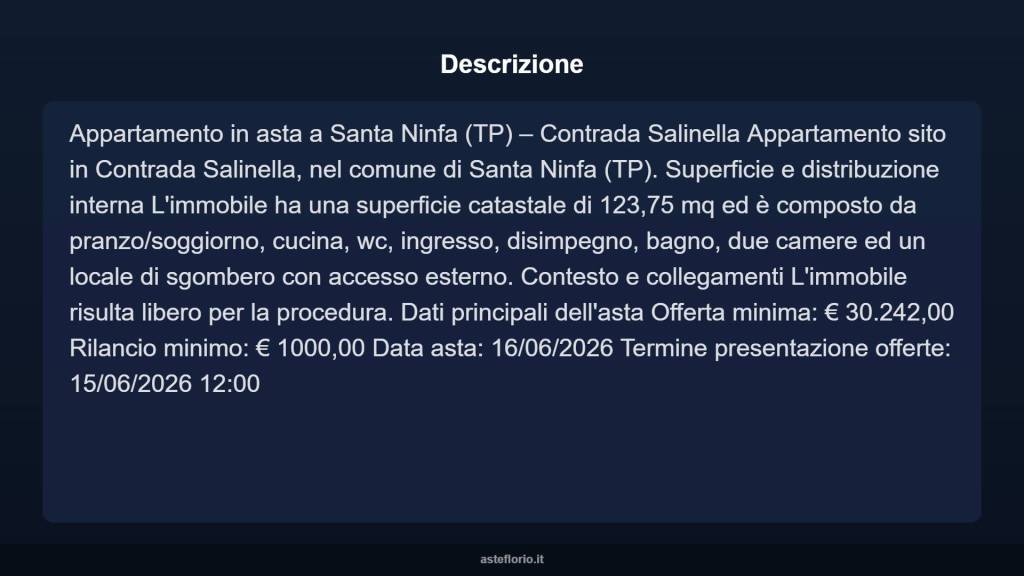 Descrizione

Appartamento in asta a Santa Ninfa (TP) – Contrada Salinella Appartamento sito in Contrada Salinella, nel comune di Santa Ninfa (TP). Superficie e distribuzione interna L'immobile ha una superficie catastale di 123,75 mq ed è composto da pranzo/soggiorno, cucina, wc, ingresso, disimpegno, bagno, due camere ed un locale di sgombero con accesso esterno. Contesto e collegamenti L'immobile risulta libero per la procedura. Dati principali dell'asta Offerta minima: € 30.242,00 Rilancio minimo: € 1000,00 Data asta: 16/06/2026 Termine presentazione offerte: 15/06/2026 12:00

asteflorio.it